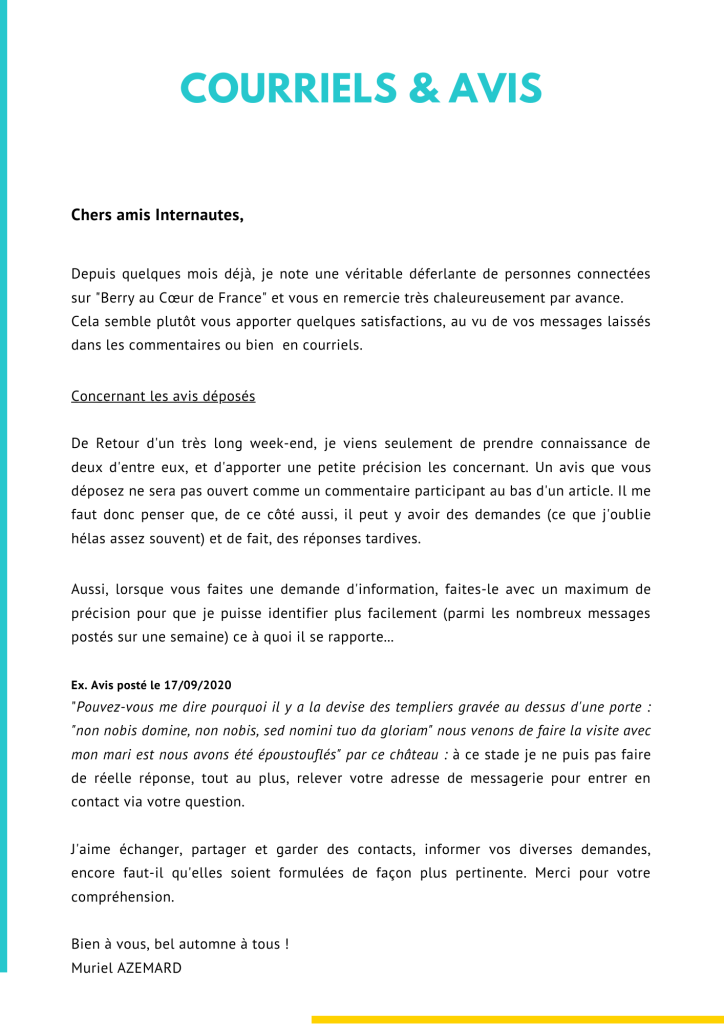 COURRIELS & AVIS

Chers amis Internautes,

Depuis quelques mois déjà, je note une véritable déferlante de personnes connectées sur "Berry au Cœur de France" et vous en remercie très chaleureusement par avance.
Cela semble plutôt vous apporter quelques satisfactions, au vu de vos messages laissés dans les commentaires ou bien en courriels.

Concernant les avis déposés

De Retour d'un très long week-end, je viens seulement de prendre connaissance de deux d'entre eux, et d'apporter une petite précision les concernant. Un avis que vous déposez ne sera pas ouvert comme un commentaire participant au bas d'un article. Il me faut donc penser que, de ce côté aussi, il peut y avoir des demandes (ce que j'oublie hélas assez souvent) et de fait, des réponses tardives.

Aussi, lorsque vous faites une demande d'information, faites-le avec un maximum de précision pour que je puisse identifier plus facilement (parmi les nombreux messages postés sur une semaine) ce à quoi il se rapporte...

Ex. Avis posté le 17/09/2020
"Pouvez-vous me dire pourquoi il y a la devise des templiers gravée au dessus d'une porte : "non nobis domine, non nobis, sed nomini tuo da gloriam" nous venons de faire la visite avec mon mari est nous avons été époustouflés" par ce château : à ce stade je ne puis pas faire de réelle réponse, tout au plus, relever votre adresse de messagerie pour entrer en contact via votre question.

J'aime échanger, partager et garder des contacts, informer vos diverses demandes, encore faut-il qu'elles soient formulées de façon plus pertinente. Merci pour votre compréhension.

Bien à vous, bel automne à tous !
Muriel AZEMARD